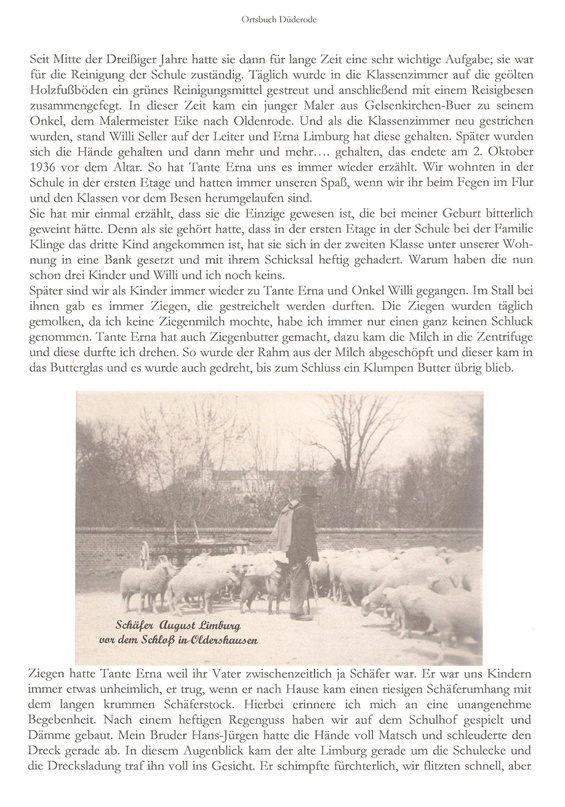 Ortsbuch Düderode

Seit Mitte der Dreißiger Jahre hatte sie dann für lange Zeit eine sehr wichtige Aufgabe; sie war für die Reinigung der Schule zuständig. Täglich wurde in die Klassenzimmer auf die geölten Holzfußböden ein grünes Reinigungsmittel gestreut und anschließend mit einem Reisigbesen zusammengefegt. In dieser Zeit kam ein junger Maler aus Gelsenkirchen-Buer zu seinem Onkel, dem Malermeister Eike nach Oldenrode. Und als die Klassenzimmer neu gestrichen wurden, stand Willi Seller auf der Leiter und Erna Limburg hat diese gehalten. Später wurden sich die Hände gehalten und dann mehr und mehr…. gehalten, das endete am 2. Oktober 1936 vor dem Altar. So hat Tante Erna uns es immer wieder erzählt. Wir wohnten in der Schule in der ersten Etage und hatten immer unseren Spaß, wenn wir ihr beim Fegen im Flur und den Klassen vor dem Besen herumgelaufen sind.
Sie hat mir einmal erzählt, dass sie die Einzige gewesen ist, die bei meiner Geburt bitterlich geweint hätte. Denn als sie gehört hatte, dass in der ersten Etage in der Schule bei der Familie Klinge das dritte Kind angekommen ist, hat sie sich in der zweiten Klasse unter unserer Wohnung in eine Bank gesetzt und mit ihrem Schicksal heftig gehadert. Warum haben die nun schon drei Kinder und Willi und ich noch keins.
Später sind wir als Kinder immer wieder zu Tante Erna und Onkel Willi gegangen. Im Stall bei ihnen gab es immer Ziegen, die gestreichelt werden durften. Die Ziegen wurden täglich gemolken, da ich keine Ziegenmilch mochte, habe ich immer nur einen ganz keinen Schluck genommen. Tante Erna hat auch Ziegenbutter gemacht, dazu kam die Milch in die Zentrifuge und diese durfte ich drehen. So wurde der Rahm aus der Milch abgeschöpft und dieser kam in das Butterglas und es wurde auch gedreht, bis zum Schluss ein Klumpen Butter übrig blieb.

Schäfer August Limburg
vor dem Schloß in Oldershausen

Ziegen hatte Tante Erna weil ihr Vater zwischenzeitlich ja Schäfer war. Er war uns Kindern immer etwas unheimlich, er trug, wenn er nach Hause kam einen riesigen Schäferumhang mit dem langen krummen Schäferstock. Hierbei erinnere ich mich an eine unangenehme Begebenheit. Nach einem heftigen Regenguss haben wir auf dem Schulhof gespielt und Dämme gebaut. Mein Bruder Hans-Jürgen hatte die Hände voll Matsch und schleuderte den Dreck gerade ab. In diesem Augenblick kam der alte Limburg gerade um die Schulecke und die Drecksladung traf ihn voll ins Gesicht. Er schimpfte fürchterlich, wir flitzten schnell, aber